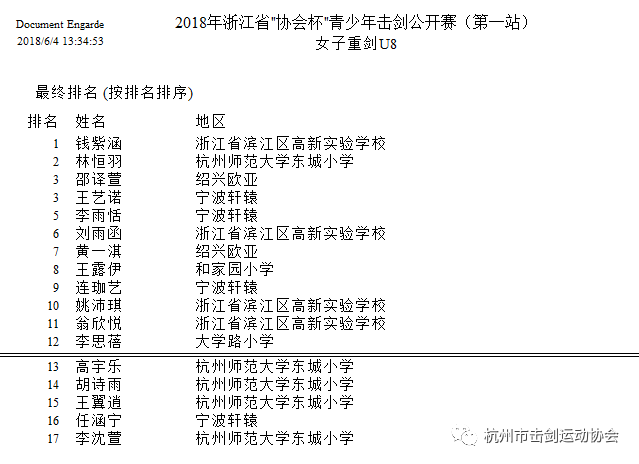 Document Engarde
2018/6/4 13:34:53

2018年浙江省"协会杯"青少年击剑公开赛（第一站）
女子重剑U8

最终排名 (按排名排序)

| 排名 | 姓名 | 地区 |
|---|---|---|
| 1 | 钱紫涵 | 浙江省滨江区高新实验学校 |
| 2 | 林恒羽 | 杭州师范大学东城小学 |
| 3 | 邵译萱 | 绍兴欧亚 |
| 3 | 王艺诺 | 宁波轩辕 |
| 5 | 李雨恬 | 宁波轩辕 |
| 6 | 刘雨函 | 浙江省滨江区高新实验学校 |
| 7 | 黄一淇 | 绍兴欧亚 |
| 8 | 王露伊 | 和家园小学 |
| 9 | 连珈艺 | 宁波轩辕 |
| 10 | 姚沛琪 | 浙江省滨江区高新实验学校 |
| 11 | 翁欣悦 | 浙江省滨江区高新实验学校 |
| 12 | 李思蓓 | 大学路小学 |
| 13 | 高宇乐 | 杭州师范大学东城小学 |
| 14 | 胡诗雨 | 杭州师范大学东城小学 |
| 15 | 王翼逍 | 杭州师范大学东城小学 |
| 16 | 任涵宁 | 宁波轩辕 |
| 17 | 李沈萱 | 杭州师范大学东城小学 |

杭州市击剑运动协会